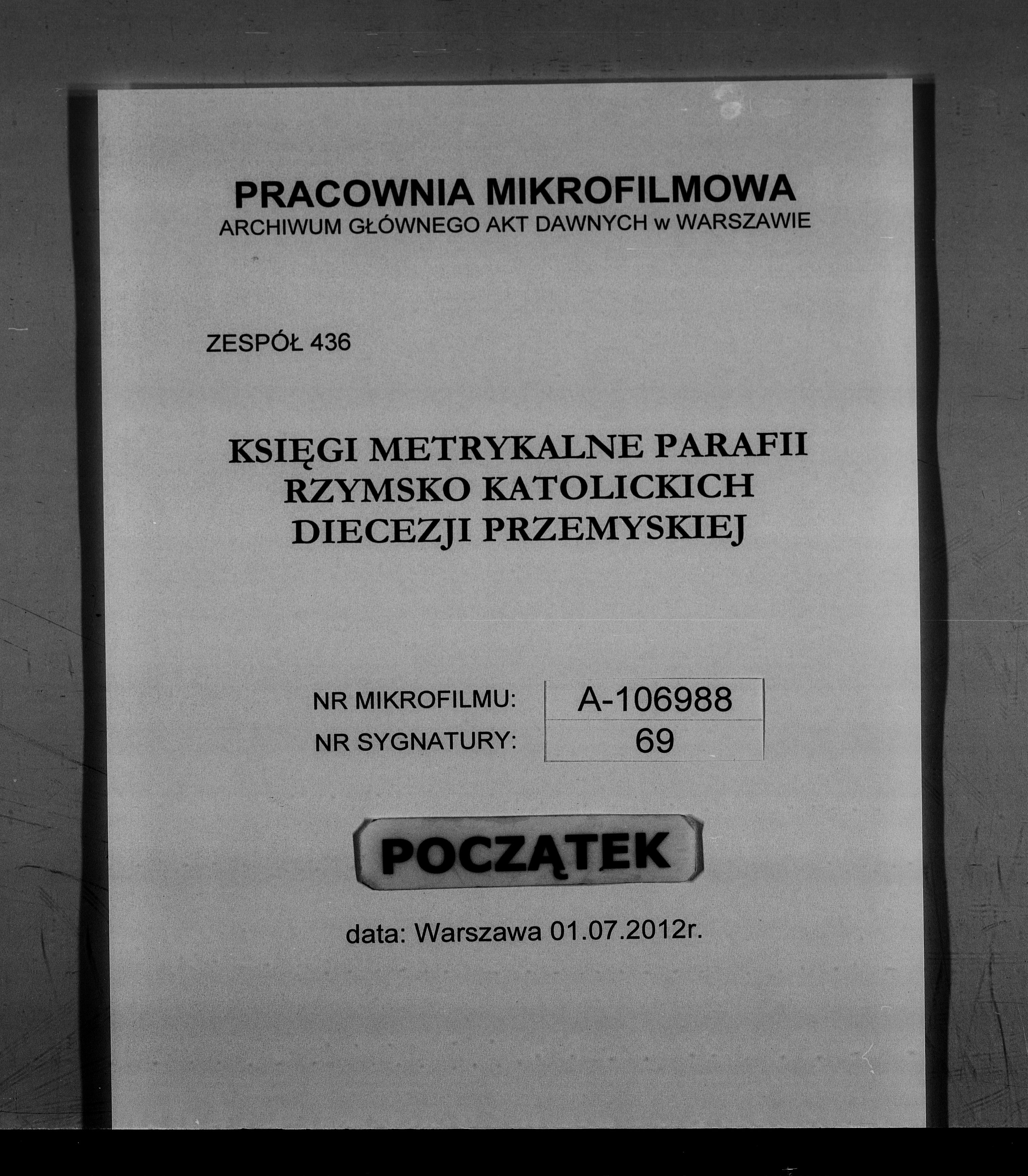 PRACOWNIA MIKROFILMOWA
ARCHIWUM GŁÓWNEGO AKT DAWNYCH w WARSZAWIE

ZESPÓŁ 436

KSIĘGI METRYKALNE PARAFII RZYMSKO KATOLICKICH DIECEZJI PRZEMYSKIEJ

| NR MIKROFILMU: | A-106988 |
|---|---|
| NR SYGNATURY: | 69 |

POCZĄTEK

data: Warszawa 01.07.2012r.